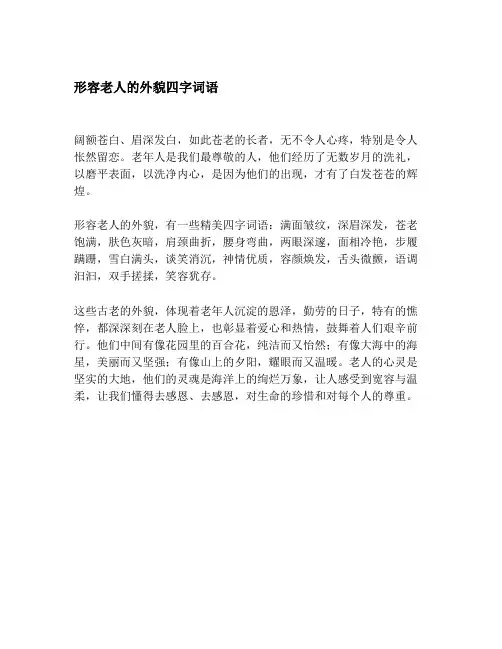 形容老人的外貌四字词语

阔额苍白、眉深发白，如此苍老的长者，无不令人心疼，特别是令人怅然留恋。老年人是我们最尊敬的人，他们经历了无数岁月的洗礼，以磨平表面，以洗净内心，是因为他们的出现，才有了白发苍苍的辉煌。

形容老人的外貌，有一些精美四字词语：满面皱纹，深眉深发，苍老饱满，肤色灰暗，肩颈曲折，腰身弯曲，两眼深邃，面相冷艳，步履蹒跚，雪白满头，谈笑消沉，神情优质，容颜焕发，舌头微颤，语调汩汩，双手搓揉，笑容犹存。

这些古老的外貌，体现着老年人沉淀的恩泽，勤劳的日子，特有的憔悴，都深深刻在老人脸上，也彰显着爱心和热情，鼓舞着人们艰辛前行。他们中间有像花园里的百合花，纯洁而又怡然；有像大海中的海星，美丽而又坚强；有像山上的夕阳，耀眼而又温暖。老人的心灵是坚实的大地，他们的灵魂是海洋上的绚烂万象，让人感受到宽容与温柔，让我们懂得去感恩、去感恩，对生命的珍惜和对每个人的尊重。